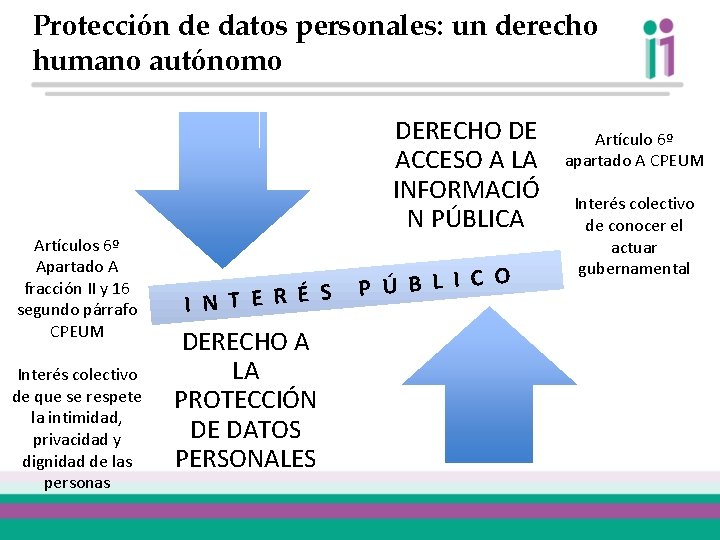 Protección de datos personales: un derecho humano autónomo

DERECHO DE ACCESO A LA INFORMACIÓ N PÚBLICA

Artículo 6º apartado A CPEUM

Interés colectivo de conocer el actuar gubernamental

Artículos 6º Apartado A fracción II y 16 segundo párrafo CPEUM

Interés colectivo de que se respete la intimidad, privacidad y dignidad de las personas

INTERÉS PÚBLICO

DERECHO A LA PROTECCIÓN DE DATOS PERSONALES